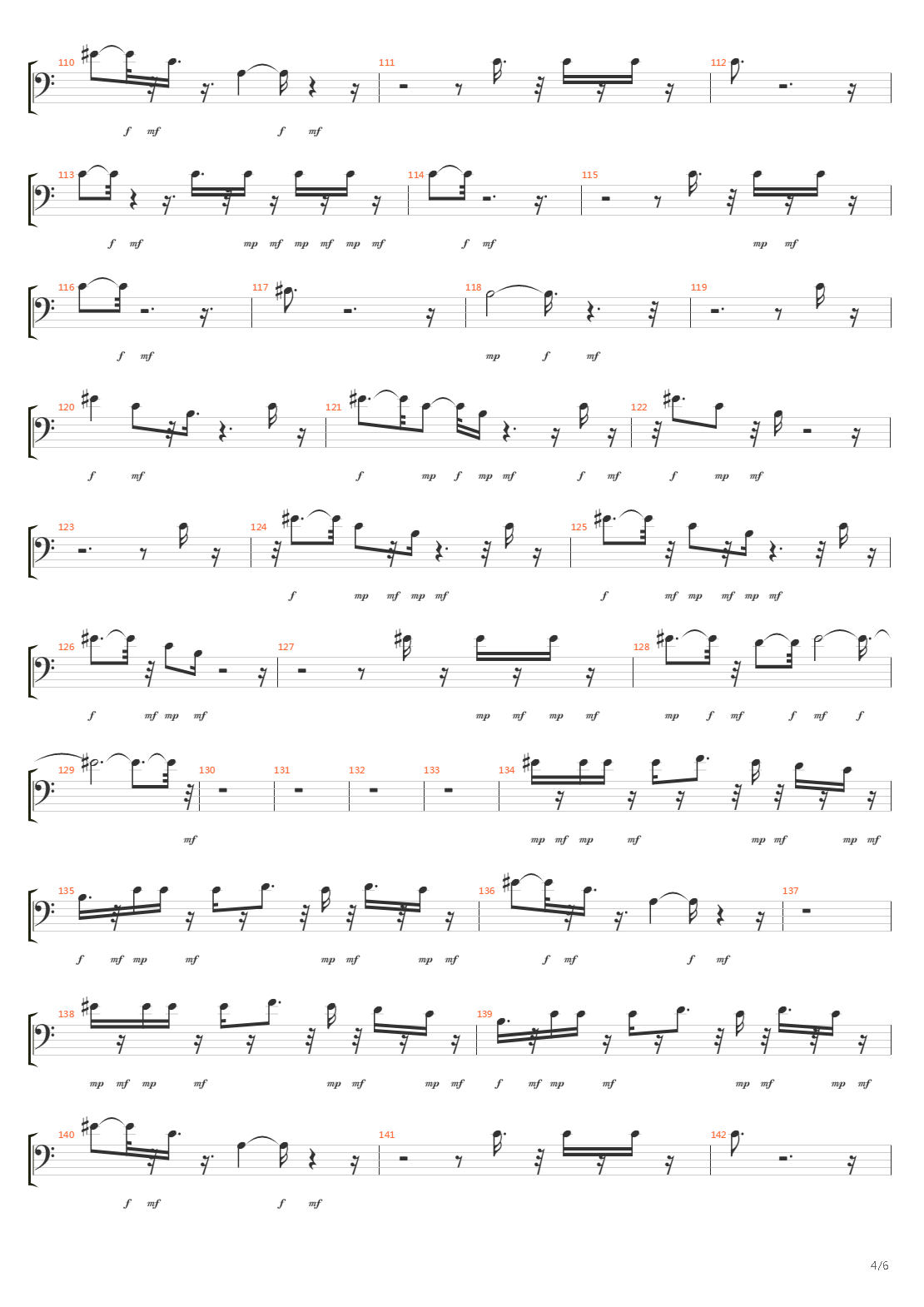 110 111 112
f mf f mf

113 114 115
f mf mp mf mp mf mp mf f mf mp mf

116 117 118 119
f mf mp f mf

120 121 122
f mf f mp f mp mf f mf f mp mf

123 124 125
f mp mf mp mf f mf mp mf mp mf

126 127 128
f mf mp mf mp mf mp mf mp f mf f mf f

129 130 131 132 133 134
mf mp mf mp mf mp mf mp mf

135 136 137
f mf mp mf mp mf mp mf f mf f mf

138 139
mp mf mp mf mp mf mp mf f mf mp mf mp mf mp mf

140 141 142
f mf f mf

4/6